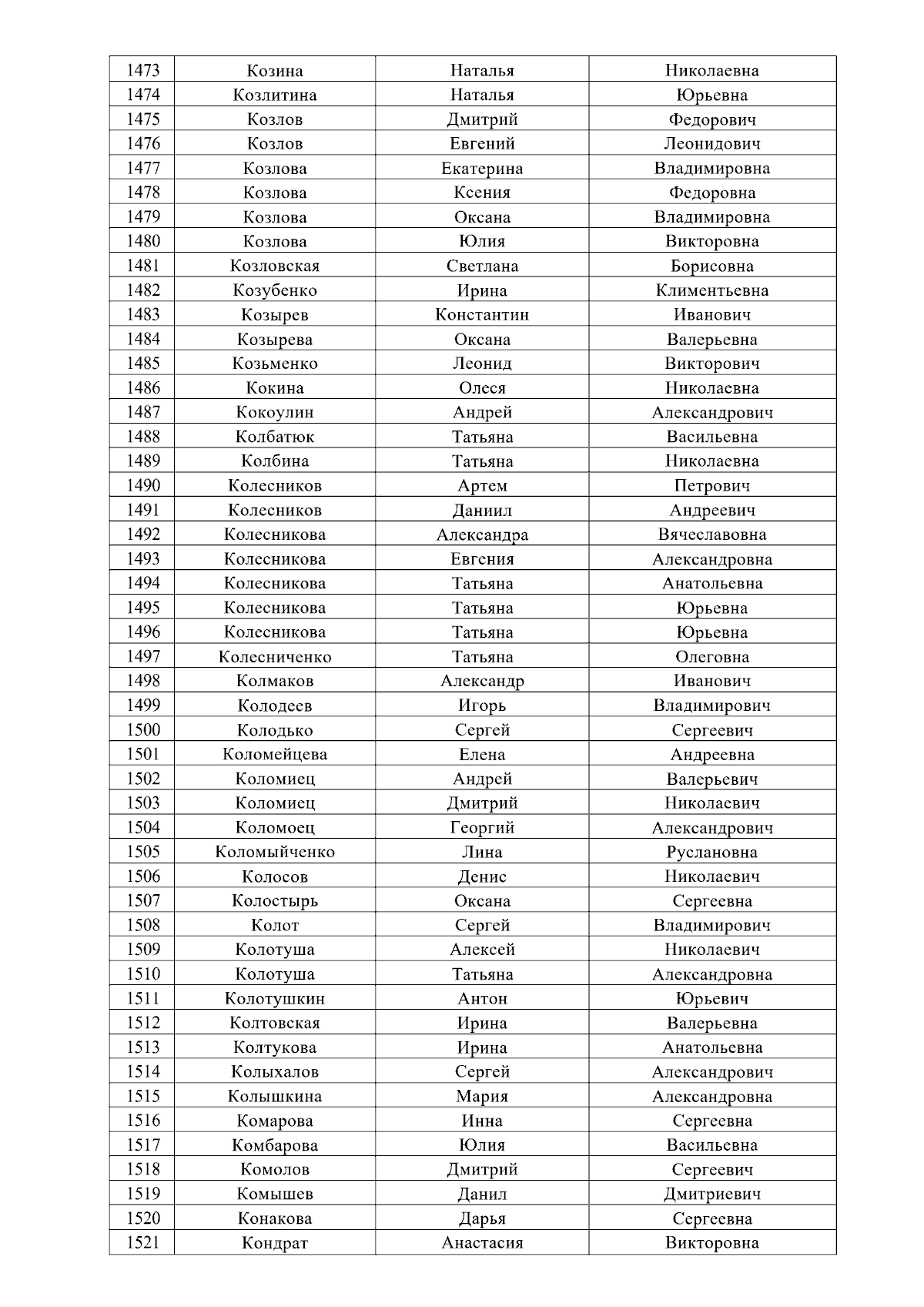 | 1473 | Козина | Наталья | Николаевна |
|---|---|---|---|
| 1474 | Козлитина | Наталья | Юрьевна |
| 1475 | Козлов | Дмитрий | Федорович |
| 1476 | Козлов | Евгений | Леонидович |
| 1477 | Козлова | Екатерина | Владимировна |
| 1478 | Козлова | Ксения | Федоровна |
| 1479 | Козлова | Оксана | Владимировна |
| 1480 | Козлова | Юлия | Викторовна |
| 1481 | Козловская | Светлана | Борисовна |
| 1482 | Козубенко | Ирина | Климентьевна |
| 1483 | Козырев | Константин | Иванович |
| 1484 | Козырева | Оксана | Валерьевна |
| 1485 | Козьменко | Леонид | Викторович |
| 1486 | Кокина | Олеся | Николаевна |
| 1487 | Кокоулин | Андрей | Александрович |
| 1488 | Колбатюк | Татьяна | Васильевна |
| 1489 | Колбина | Татьяна | Николаевна |
| 1490 | Колесников | Артем | Петрович |
| 1491 | Колесников | Даниил | Андреевич |
| 1492 | Колесникова | Александра | Вячеславовна |
| 1493 | Колесникова | Евгения | Александровна |
| 1494 | Колесникова | Татьяна | Анатольевна |
| 1495 | Колесникова | Татьяна | Юрьевна |
| 1496 | Колесникова | Татьяна | Юрьевна |
| 1497 | Колесниченко | Татьяна | Олеговна |
| 1498 | Колмаков | Александр | Иванович |
| 1499 | Колодеев | Игорь | Владимирович |
| 1500 | Колодько | Сергей | Сергеевич |
| 1501 | Коломейцева | Елена | Андреевна |
| 1502 | Коломиец | Андрей | Валерьевич |
| 1503 | Коломиец | Дмитрий | Николаевич |
| 1504 | Коломоец | Георгий | Александрович |
| 1505 | Коломыйченко | Лина | Руслановна |
| 1506 | Колосов | Денис | Николаевич |
| 1507 | Колостырь | Оксана | Сергеевна |
| 1508 | Колот | Сергей | Владимирович |
| 1509 | Колотуша | Алексей | Николаевич |
| 1510 | Колотуша | Татьяна | Александровна |
| 1511 | Колотушкин | Антон | Юрьевич |
| 1512 | Колтовская | Ирина | Валерьевна |
| 1513 | Колтукова | Ирина | Анатольевна |
| 1514 | Колыхалов | Сергей | Александрович |
| 1515 | Колышкина | Мария | Александровна |
| 1516 | Комарова | Инна | Сергеевна |
| 1517 | Комбарова | Юлия | Васильевна |
| 1518 | Комолов | Дмитрий | Сергеевич |
| 1519 | Комышев | Данил | Дмитриевич |
| 1520 | Конакова | Дарья | Сергеевна |
| 1521 | Кондрат | Анастасия | Викторовна |